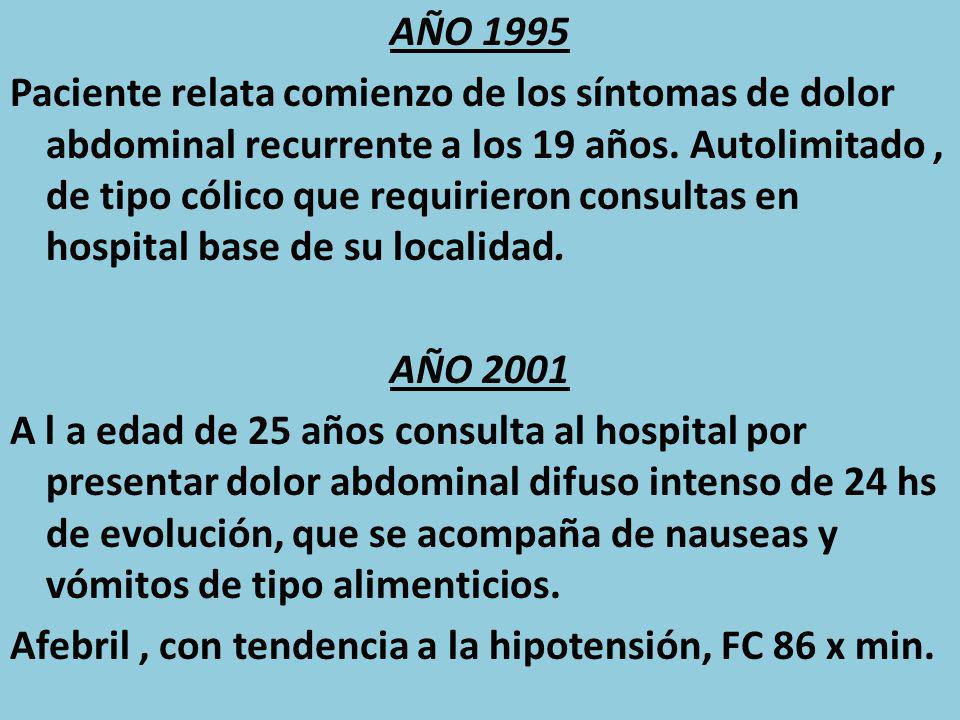 AÑO 1995

Paciente relata comienzo de los síntomas de dolor abdominal recurrente a los 19 años. Autolimitado , de tipo cólico que requirieron consultas en hospital base de su localidad.

AÑO 2001

A l a edad de 25 años consulta al hospital por presentar dolor abdominal difuso intenso de 24 hs de evolución, que se acompaña de nauseas y vómitos de tipo alimenticios.

Afebril , con tendencia a la hipotensión, FC 86 x min.